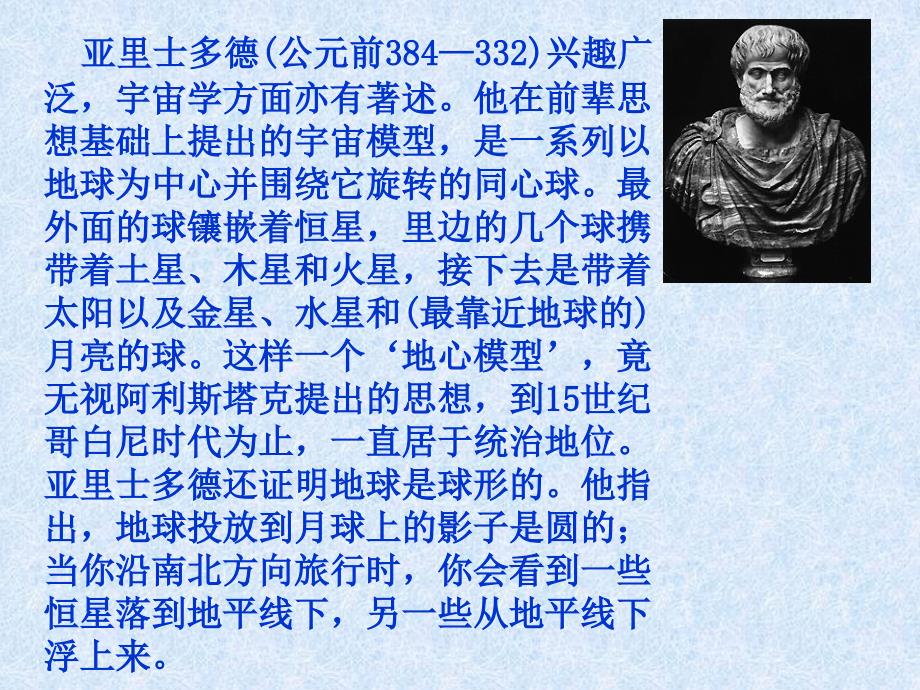 亚里士多德(公元前384—332)兴趣广泛，宇宙学方面亦有著述。他在前辈思想基础上提出的宇宙模型，是一系列以地球为中心并围绕它旋转的同心球。最外面的球镶嵌着恒星，里边的几个球携带着土星、木星和火星，接下去是带着太阳以及金星、水星和(最靠近地球的)月亮的球。这样一个‘地心模型’，竟无视阿利斯塔克提出的思想，到15世纪哥白尼时代为止，一直居于统治地位。亚里士多德还证明地球是球形的。他指出，地球投放到月球上的影子是圆的；当你沿南北方向旅行时，你会看到一些恒星落到地平线下，另一些从地平线下浮上来。